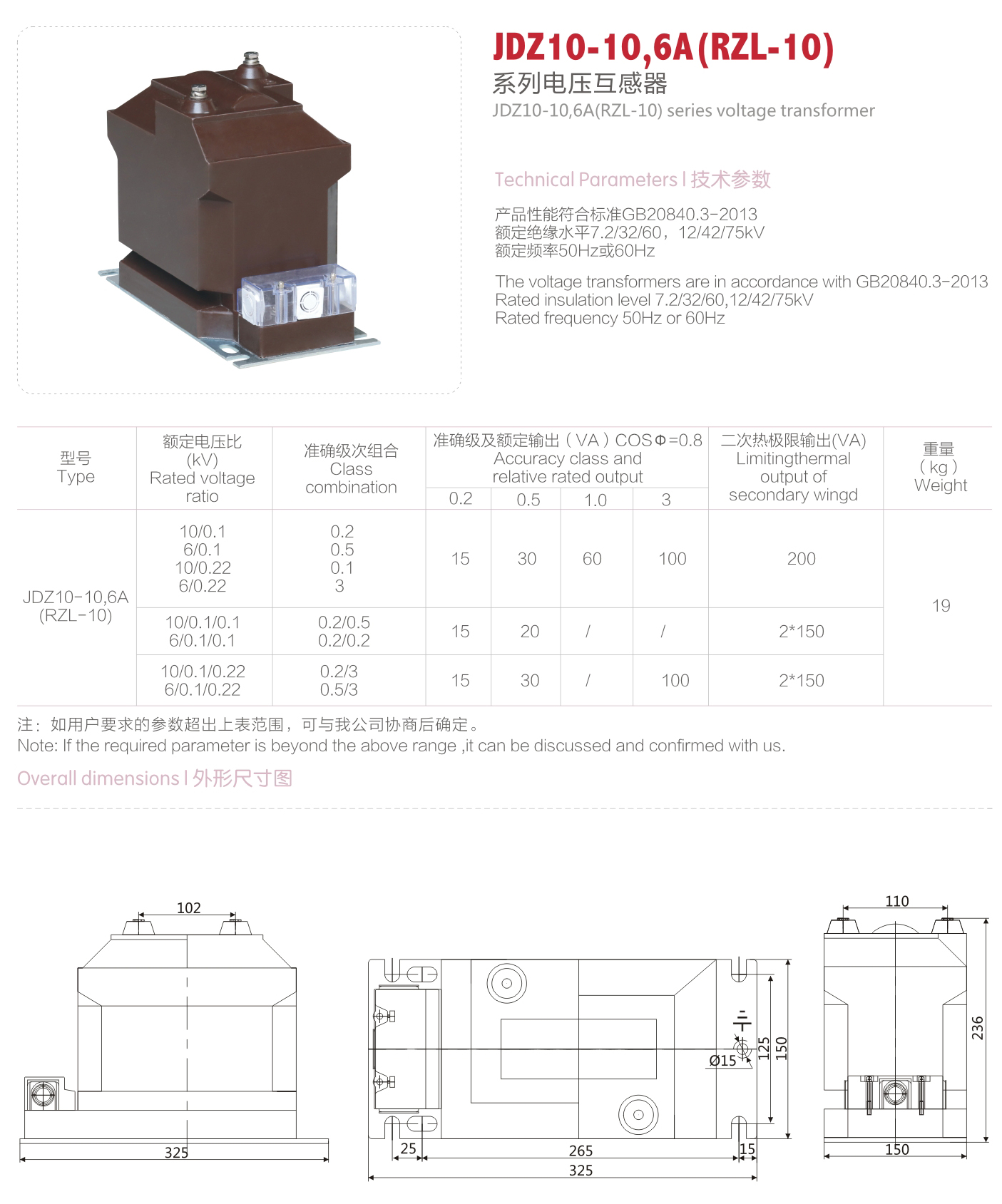 JDZ10-10,6A(RZL-10)
系列电压互感器
JDZ10-10,6A(RZL-10) series voltage transformer

Technical Parameters | 技术参数

产品性能符合标准GB20840.3-2013
额定绝缘水平7.2/32/60，12/42/75kV
额定频率50Hz或60Hz

The voltage transformers are in accordance with GB20840.3-2013
Rated insulation level 7.2/32/60,12/42/75kV
Rated frequency 50Hz or 60Hz

| 型号 Type | 额定电压比 (kV) Rated voltage ratio | 准确级次组合 Class combination | 准确级及额定输出（VA）COSΦ=0.8 Accuracy class and relative rated output |  |  |  | 二次热极限输出(VA) Limitingthermal output of secondary wingd | 重量 (kg) Weight |
|---|---|---|---|---|---|---|---|---|
|  |  |  | 0.2 | 0.5 | 1.0 | 3 |  |  |
| JDZ10-10,6A (RZL-10) | 10/0.1 6/0.1 10/0.22 6/0.22 | 0.2 0.5 0.1 3 | 15 | 30 | 60 | 100 | 200 | 19 |
|  | 10/0.1/0.1 6/0.1/0.1 | 0.2/0.5 0.2/0.2 | 15 | 20 | / | / | 2*150 |  |
|  | 10/0.1/0.22 6/0.1/0.22 | 0.2/3 0.5/3 | 15 | 30 | / | 100 | 2*150 |  |

注：如用户要求的参数超出上表范围，可与我公司协商后确定。
Note: If the required parameter is beyond the above range ,it can be discussed and confirmed with us.

Overall dimensions | 外形尺寸图

102
325
Ø15
125
150
25
265
15
325
110
236
150